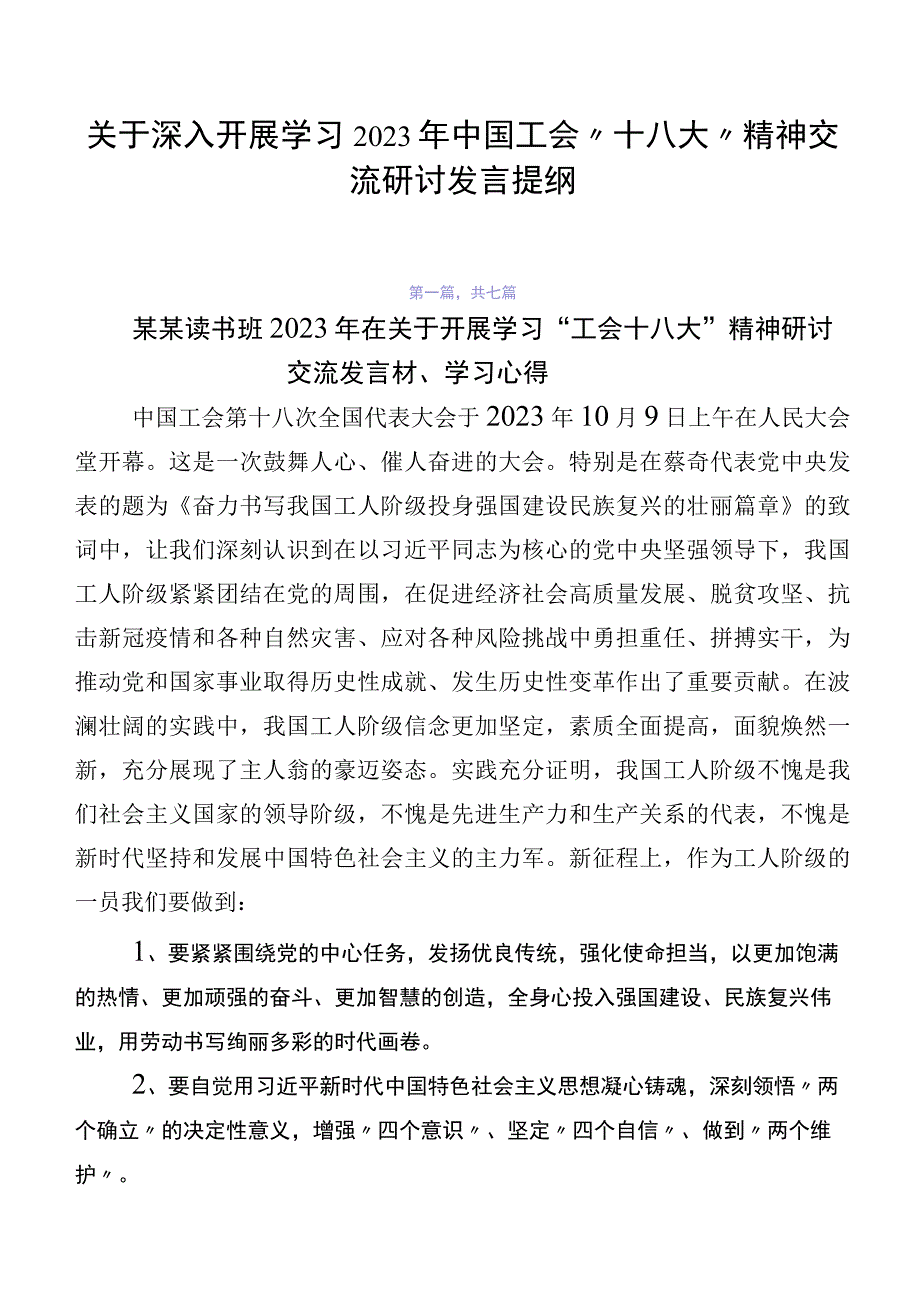 关于深入开展学习2023年中国工会〃十八大〃精神交流研讨发言提纲

第一篇，共七篇

某某读书班2023年在关于开展学习“工会十八大”精神研讨交流发言材、学习心得

中国工会第十八次全国代表大会于2023年10月9日上午在人民大会堂开幕。这是一次鼓舞人心、催人奋进的大会。特别是在蔡奇代表党中央发表的题为《奋力书写我国工人阶级投身强国建设民族复兴的壮丽篇章》的致词中，让我们深刻认识到在以习近平同志为核心的党中央坚强领导下，我国工人阶级紧紧团结在党的周围，在促进经济社会高质量发展、脱贫攻坚、抗击新冠疫情和各种自然灾害、应对各种风险挑战中勇担重任、拼搏实干，为推动党和国家事业取得历史性成就、发生历史性变革作出了重要贡献。在波澜壮阔的实践中，我国工人阶级信念更加坚定，素质全面提高，面貌焕然一新，充分展现了主人翁的豪迈姿态。实践充分证明，我国工人阶级不愧是我们社会主义国家的领导阶级，不愧是先进生产力和生产关系的代表，不愧是新时代坚持和发展中国特色社会主义的主力军。新征程上，作为工人阶级的一员我们要做到：

1、要紧紧围绕党的中心任务，发扬优良传统，强化使命担当，以更加饱满的热情、更加顽强的奋斗、更加智慧的创造，全身心投入强国建设、民族复兴伟业，用劳动书写绚丽多彩的时代画卷。

2、要自觉用习近平新时代中国特色社会主义思想凝心铸魂，深刻领悟〃两个确立〃的决定性意义，增强〃四个意识〃、坚定〃四个自信〃、做到〃两个维护〃。